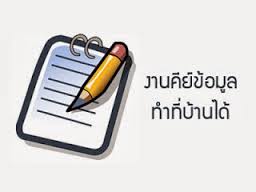 งานคีย์ข้อมูล
ทำที่บ้านได้